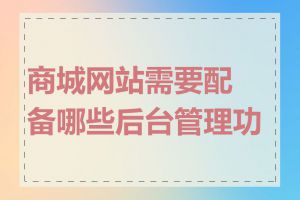 商城网站需要配备哪些后台管理功